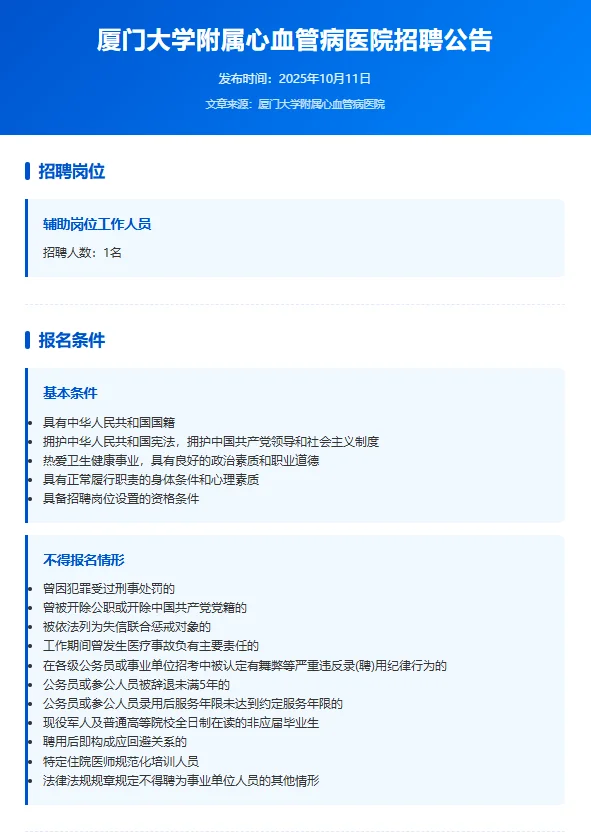 厦门大学附属心血管病医院招聘公告

发布时间：2025年10月11日

文章来源：厦门大学附属心血管病医院

招聘岗位

辅助岗位工作人员

招聘人数：1名

报名条件

基本条件

• 具有中华人民共和国国籍
• 拥护中华人民共和国宪法，拥护中国共产党领导和社会主义制度
• 热爱卫生健康事业，具有良好的政治素质和职业道德
• 具有正常履行职责的身体条件和心理素质
• 具备招聘岗位设置的资格条件

不得报名情形

• 曾因犯罪受过刑事处罚的
• 曾被开除公职或开除中国共产党党籍的
• 被依法列为失信联合惩戒对象的
• 工作期间曾发生医疗事故负有主要责任的
• 在各级公务员或事业单位招考中被认定有舞弊等严重违反录(聘)用纪律行为的
• 公务员或参公人员被辞退未满5年的
• 公务员或参公人员录用后服务年限未达到约定服务年限的
• 现役军人及普通高等院校全日制在读的非应届毕业生
• 聘用后即构成应回避关系的
• 特定住院医师规范化培训人员
• 法律法规规章规定不得聘为事业单位人员的其他情形